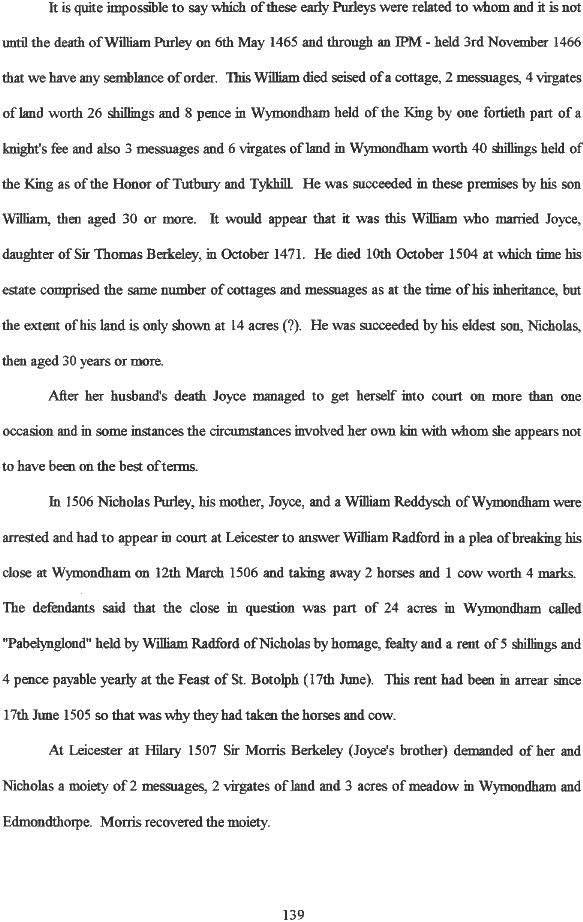 It is quite impossible to say which of these early Purleys were related to whom and it is not until the death of William Purley on 6th May 1465 and through an IPM - held 3rd November 1466 that we have any semblance of order. This William died seised of a cottage, 2 messuages, 4 virgates of land worth 26 shillings and 8 pence in Wymondham held of the King by one fortieth part of a knight's fee and also 3 messuages and 6 virgates of land in Wymondham worth 40 shillings held of the King as of the Honor of Tutbury and Tykhill. He was succeeded in these premises by his son William, then aged 30 or more. It would appear that it was this William who married Joyce, daughter of Sir Thomas Berkeley, in October 1471. He died 10th October 1504 at which time his estate comprised the same number of cottages and messuages as at the time of his inheritance, but the extent of his land is only shown at 14 acres (?). He was succeeded by his eldest son, Nicholas, then aged 30 years or more.

After her husband's death Joyce managed to get herself into court on more than one occasion and in some instances the circumstances involved her own kin with whom she appears not to have been on the best of terms.

In 1506 Nicholas Purley, his mother, Joyce, and a William Reddysch of Wymondham were arrested and had to appear in court at Leicester to answer William Radford in a plea of breaking his close at Wymondham on 12th March 1506 and taking away 2 horses and 1 cow worth 4 marks. The defendants said that the close in question was part of 24 acres in Wymondham called "Pabelynglond" held by William Radford of Nicholas by homage, fealty and a rent of 5 shillings and 4 pence payable yearly at the Feast of St. Botolph (17th June). This rent had been in arrear since 17th June 1505 so that was why they had taken the horses and cow.

At Leicester at Hilary 1507 Sir Morris Berkeley (Joyce's brother) demanded of her and Nicholas a moiety of 2 messuages, 2 virgates of land and 3 acres of meadow in Wymondham and Edmondthorpe. Morris recovered the moiety.

139